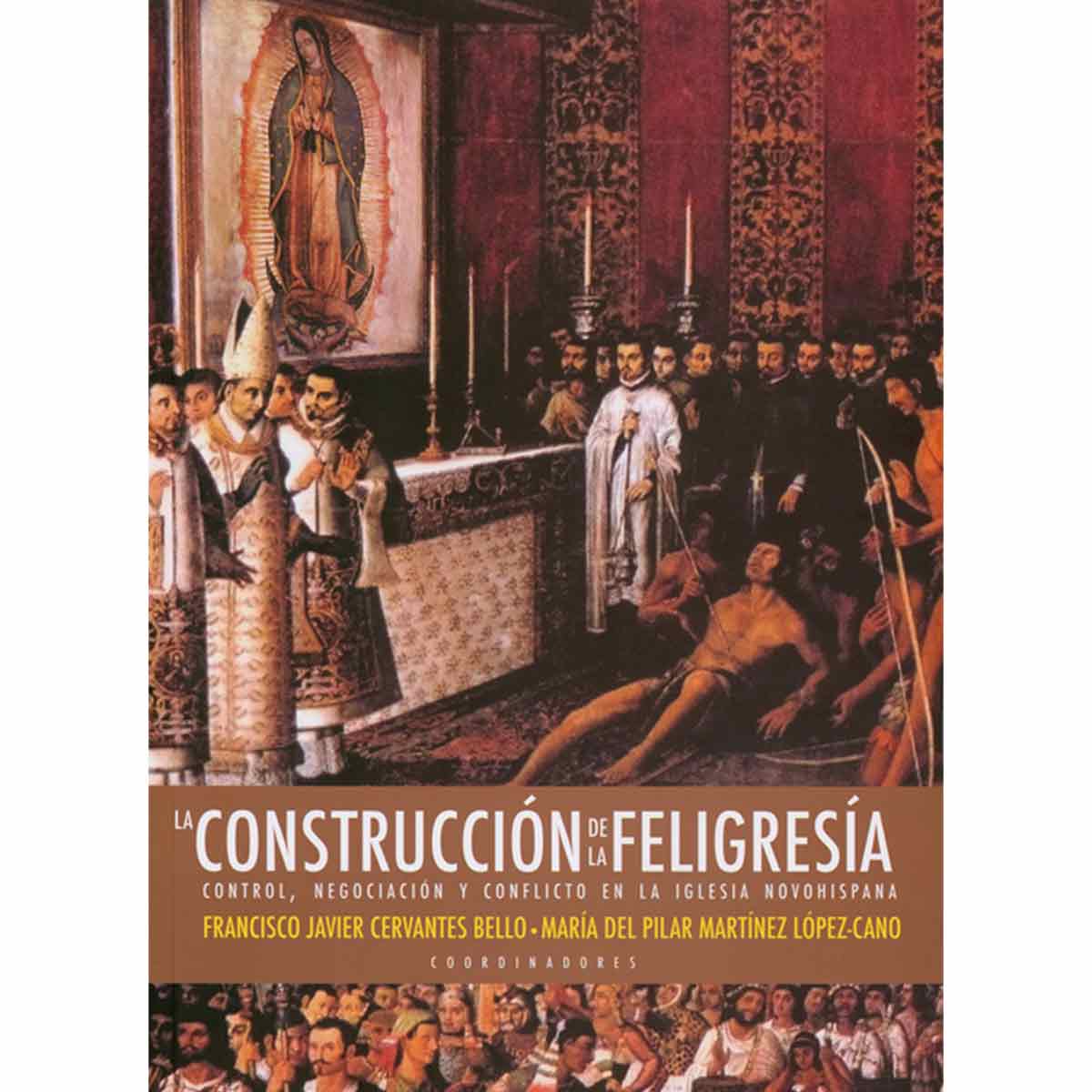 LA CONSTRUCCIÓN DE LA FELIGRESÍA

CONTROL, NEGOCIACIÓN Y CONFLICTO EN LA IGLESIA NOVOHISPANA

FRANCISCO JAVIER CERVANTES BELLO • MARÍA DEL PILAR MARTÍNEZ LÓPEZ-CANO

COORDINADORES